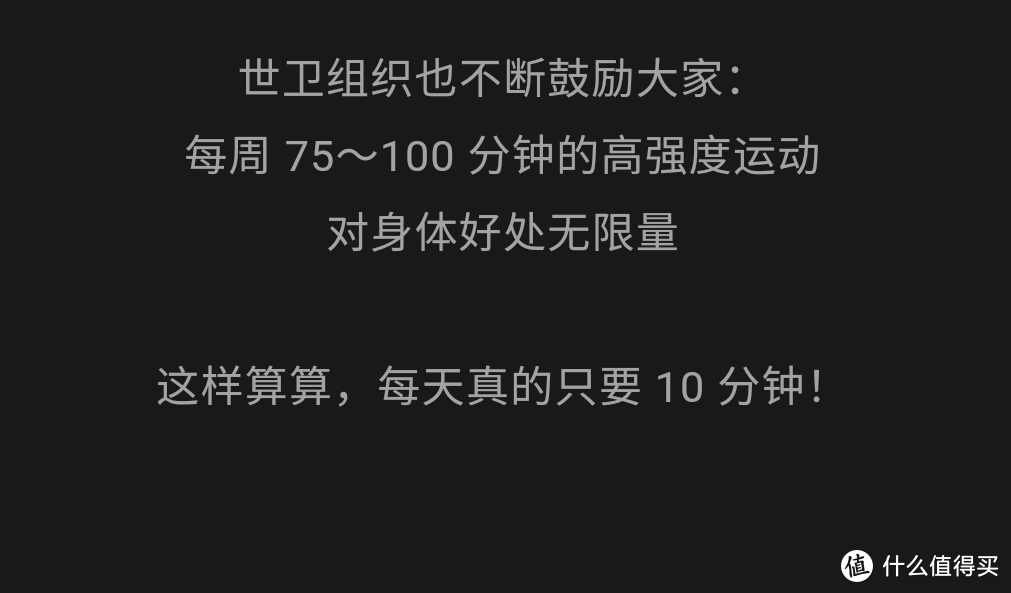 世卫组织也不断鼓励大家：
每周 75～100 分钟的高强度运动
对身体好处无限量

这样算算，每天真的只要 10 分钟！

值 什么值得买